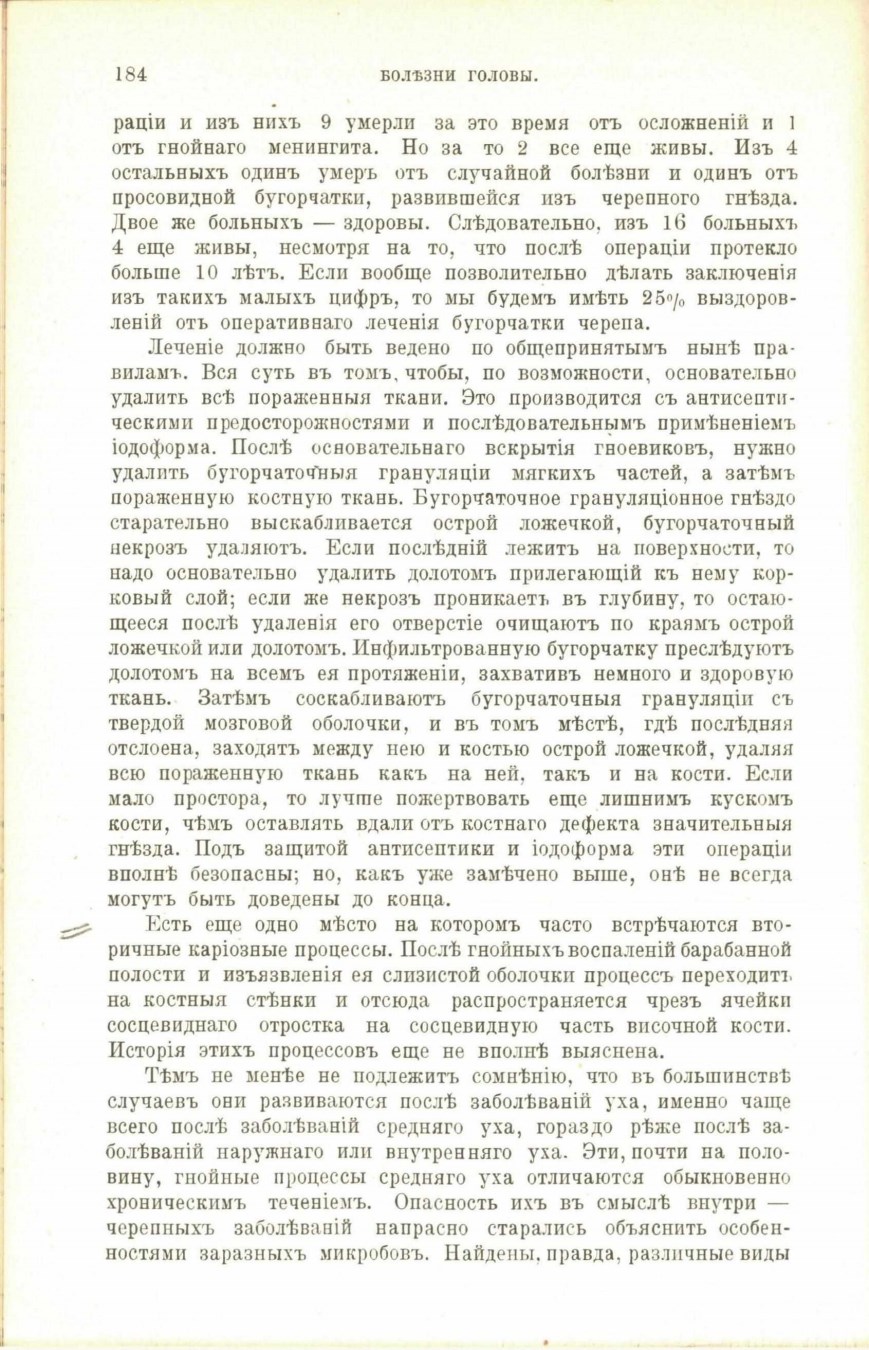 184 БОЛѢЗНИ ГОЛОВЫ.

раціи и изъ нихъ 9 умерли за это время отъ осложненій и 1 отъ гнойнаго менингита. Но за то 2 все еще живы. Изъ 4 остальныхъ одинъ умеръ отъ случайной болѣзни и одинъ отъ просовидной бугорчатки, развившейся изъ черепного гнѣзда. Двое же больныхъ — здоровы. Слѣдовательно, изъ 16 больныхъ 4 еще живы, несмотря на то, что послѣ операціи протекло больше 10 лѣтъ. Если вообще позволительно дѣлать заключенія изъ такихъ малыхъ цифръ, то мы будемъ имѣть 25% выздоровленій отъ оперативнаго леченія бугорчатки черепа.

Леченіе должно быть ведено по общепринятымъ нынѣ правиламъ. Вся суть въ томъ, чтобы, по возможности, основательно удалить всѣ пораженныя ткани. Это производится съ антисептическими предосторожностями и послѣдовательнымъ примѣненіемъ іодоформа. Послѣ основательнаго вскрытія гноевиковъ, нужно удалить бугорчаточныя грануляціи мягкихъ частей, а затѣмъ пораженную костную ткань. Бугорчаточное грануляціонное гнѣздо старательно выскабливается острой ложечкой, бугорчаточный некрозъ удаляютъ. Если послѣдній лежитъ на поверхности, то надо основательно удалить долотомъ прилегающій къ нему корковый слой; если же некрозъ проникаетъ въ глубину, то остающееся послѣ удаленія его отверстіе очищаютъ по краямъ острой ложечкой или долотомъ. Инфильтрованную бугорчатку преслѣдуютъ долотомъ на всемъ ея протяженіи, захвативъ немного и здоровую ткань. Затѣмъ соскабливаютъ бугорчаточныя грануляціи съ твердой мозговой оболочки, и въ томъ мѣстѣ, гдѣ послѣдняя отслоена, заходятъ между нею и костью острой ложечкой, удаляя всю пораженную ткань какъ на ней, такъ и на кости. Если мало простора, то лучше пожертвовать еще лишнимъ кускомъ кости, чѣмъ оставлять вдали отъ костнаго дефекта значительныя гнѣзда. Подъ защитой антисептики и іодоформа эти операціи вполнѣ безопасны; но, какъ уже замѣчено выше, онѣ не всегда могутъ быть доведены до конца.

Есть еще одно мѣсто на которомъ часто встрѣчаются вторичные каріозные процессы. Послѣ гнойныхъ воспаленій барабанной полости и изъязвленія ея слизистой оболочки процессъ переходитъ на костныя стѣнки и отсюда распространяется чрезъ ячейки сосцевиднаго отростка на сосцевидную часть височной кости. Исторія этихъ процессовъ еще не вполнѣ выяснена.

Тѣмъ не менѣе не подлежитъ сомнѣнію, что въ большинствѣ случаевъ они развиваются послѣ заболѣваній уха, именно чаще всего послѣ заболѣваній средняго уха, гораздо рѣже послѣ заболѣваній наружнаго или внутренняго уха. Эти, почти на половину, гнойные процессы средняго уха отличаются обыкновенно хроническимъ теченіемъ. Опасность ихъ въ смыслѣ внутри — черепныхъ заболѣваній напрасно старались объяснить особенностями заразныхъ микробовъ. Найдены, правда, различные виды